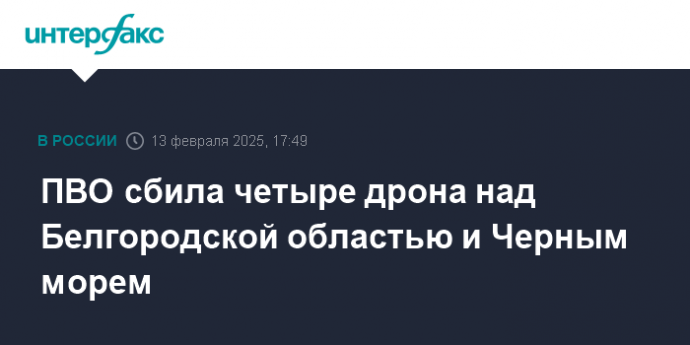 интерфакс

В РОССИИ 13 февраля 2025, 17:49

ПВО сбила четыре дрона над Белгородской областью и Черным морем